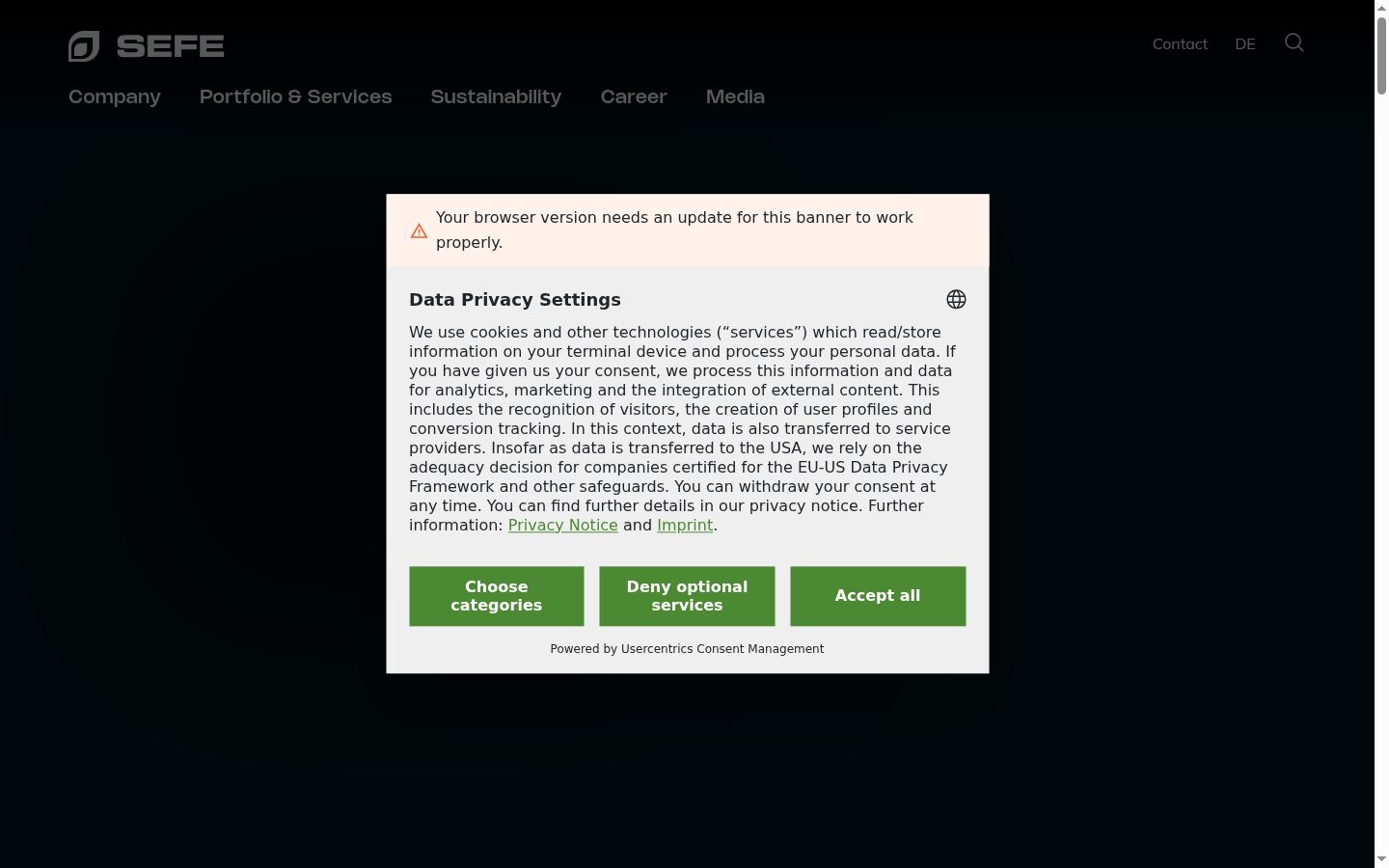 SEFE

Contact DE

Company Portfolio & Services Sustainability Career Media

Your browser version needs an update for this banner to work properly.

Data Privacy Settings

We use cookies and other technologies (“services”) which read/store information on your terminal device and process your personal data. If you have given us your consent, we process this information and data for analytics, marketing and the integration of external content. This includes the recognition of visitors, the creation of user profiles and conversion tracking. In this context, data is also transferred to service providers. Insofar as data is transferred to the USA, we rely on the adequacy decision for companies certified for the EU-US Data Privacy Framework and other safeguards. You can withdraw your consent at any time. You can find further details in our privacy notice. Further information: Privacy Notice and Imprint.

Choose categories

Deny optional services

Accept all

Powered by Usercentrics Consent Management